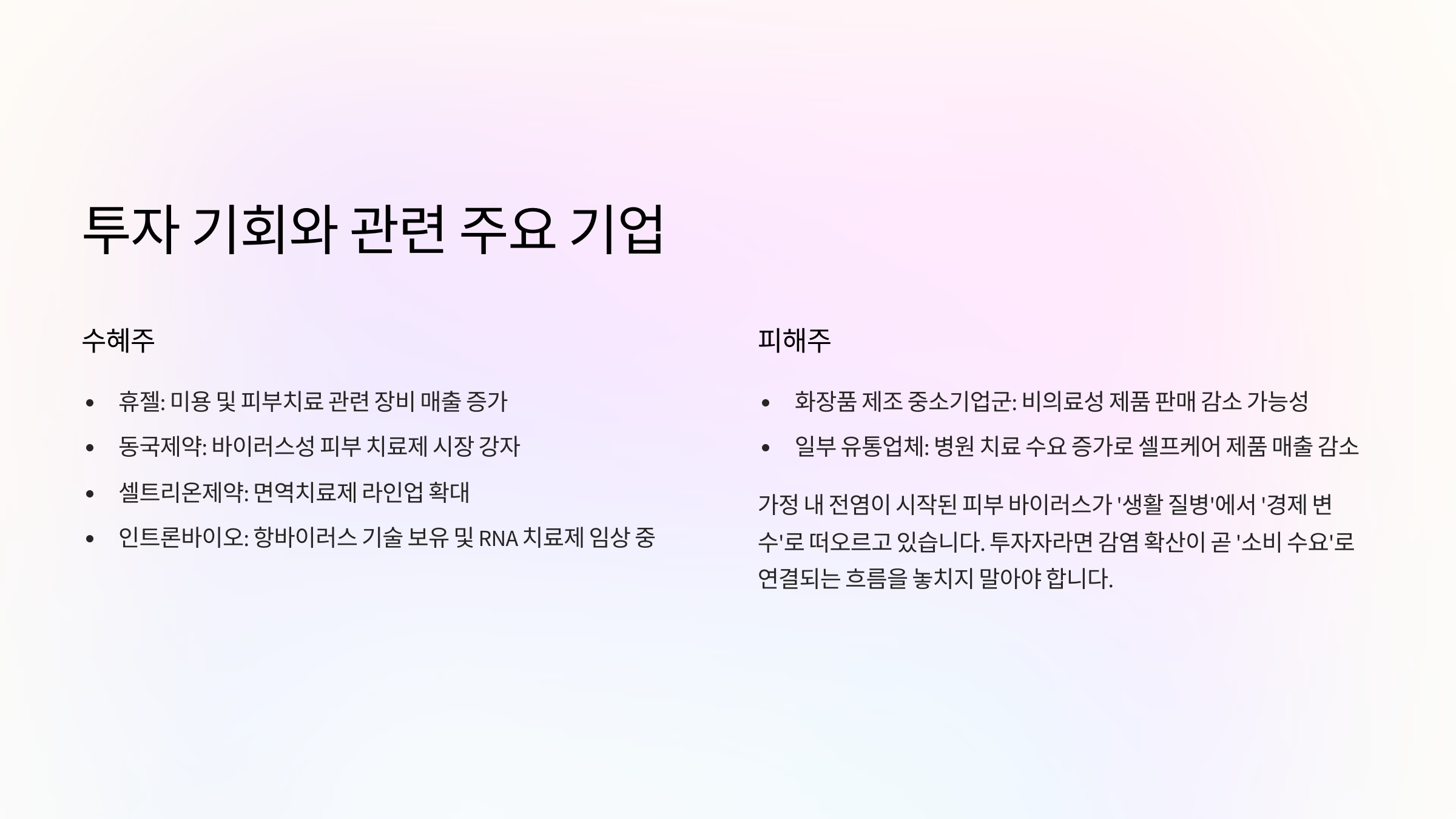 투자 기회와 관련 주요 기업

수혜주

• 휴젤: 미용 및 피부치료 관련 장비 매출 증가
• 동국제약: 바이러스성 피부 치료제 시장 강자
• 셀트리온제약: 면역치료제 라인업 확대
• 인트론바이오: 항바이러스 기술 보유 및 RNA 치료제 임상 중

피해주

• 화장품 제조 중소기업군: 비의료성 제품 판매 감소 가능성
• 일부 유통업체: 병원 치료 수요 증가로 셀프케어 제품 매출 감소

가정 내 전염이 시작된 피부 바이러스가 '생활 질병'에서 '경제 변수'로 떠오르고 있습니다. 투자자라면 감염 확산이 곧 '소비 수요'로 연결되는 흐름을 놓치지 말아야 합니다.